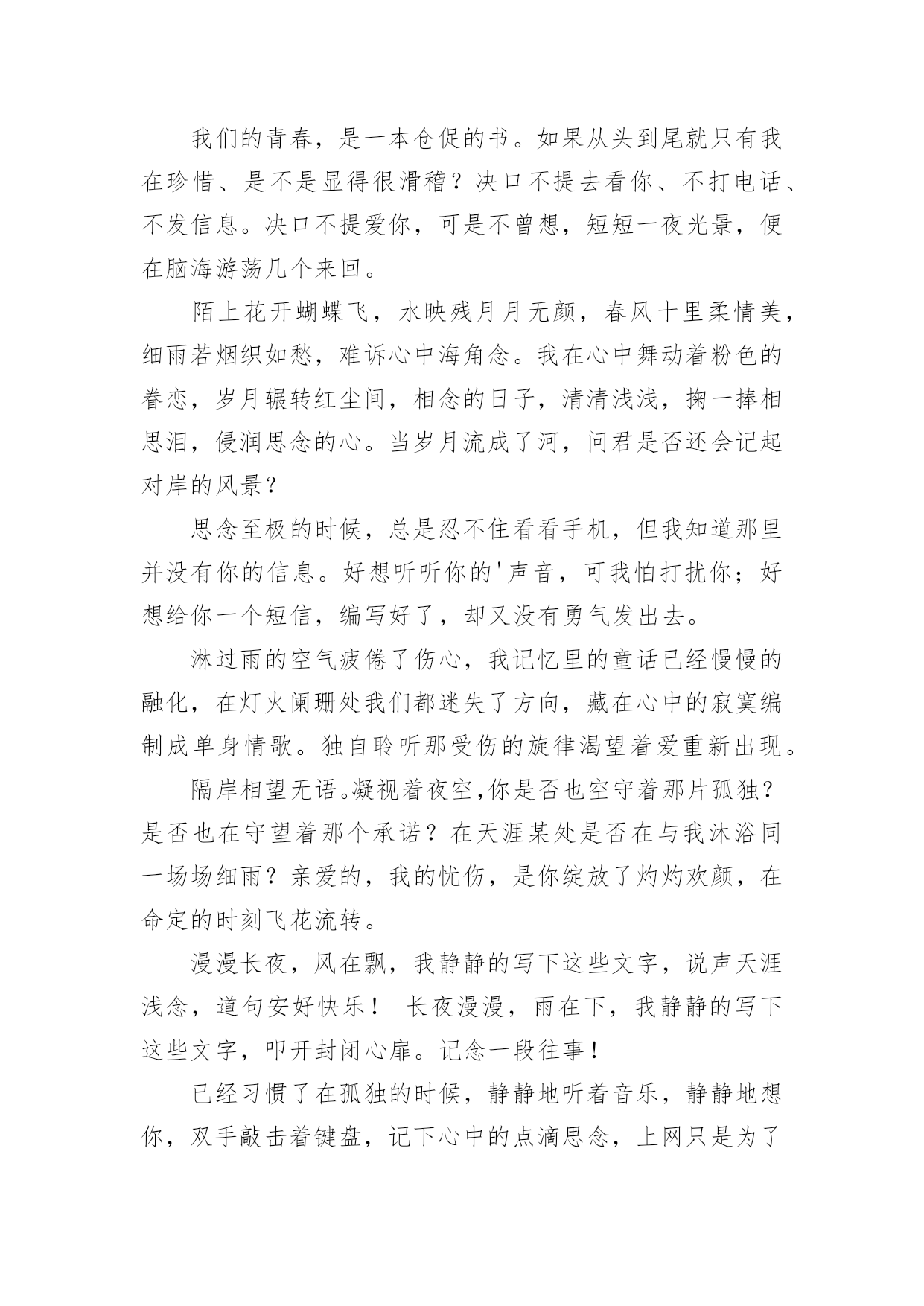 我们的青春，是一本仓促的书。如果从头到尾就只有我在珍惜、是不是显得很滑稽？决口不提去看你、不打电话、不发信息。决口不提爱你，可是不曾想，短短一夜光景，便在脑海游荡几个来回。

陌上花开蝴蝶飞，水映残月月无颜，春风十里柔情美，细雨若烟织如愁，难诉心中海角念。我在心中舞动着粉色的眷恋，岁月辗转红尘间，相念的日子，清清浅浅，掬一捧相思泪，侵润思念的心。当岁月流成了河，问君是否还会记起对岸的风景？

思念至极的时候，总是忍不住看看手机，但我知道那里并没有你的信息。好想听听你的'声音，可我怕打扰你；好想给你一个短信，编写好了，却又没有勇气发出去。

淋过雨的空气疲倦了伤心，我记忆里的童话已经慢慢的融化，在灯火阑珊处我们都迷失了方向，藏在心中的寂寞编制成单身情歌。独自聆听那受伤的旋律渴望着爱重新出现。

隔岸相望无语。凝视着夜空,你是否也空守着那片孤独？是否也在守望着那个承诺？在天涯某处是否在与我沐浴同一场场细雨？亲爱的，我的忧伤，是你绽放了灼灼欢颜，在命定的时刻飞花流转。

漫漫长夜，风在飘，我静静的写下这些文字，说声天涯浅念，道句安好快乐！ 长夜漫漫，雨在下，我静静的写下这些文字，叩开封闭心扉。记念一段往事！

已经习惯了在孤独的时候，静静地听着音乐，静静地想你，双手敲击着键盘，记下心中的点滴思念，上网只是为了